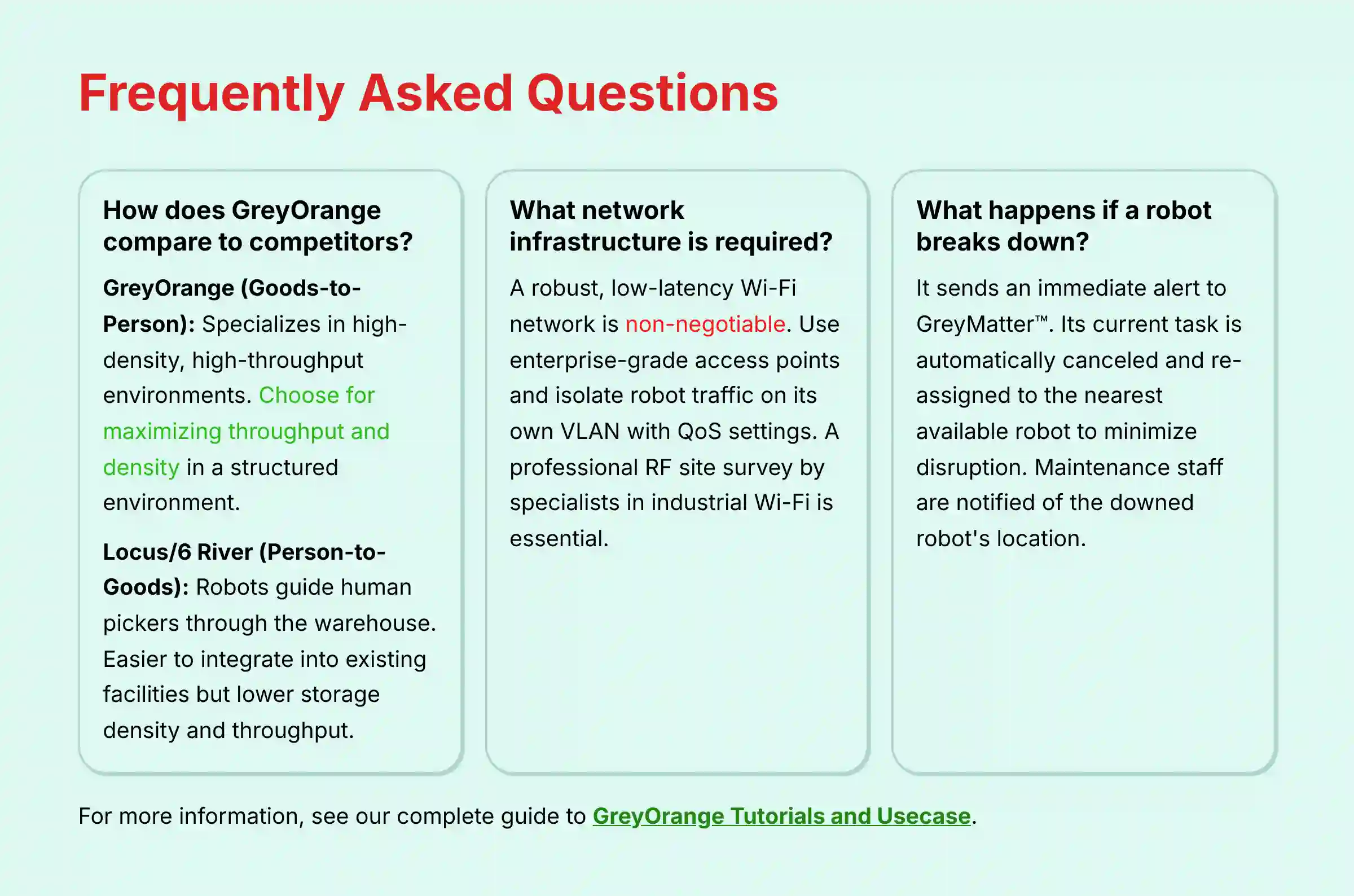 Frequently Asked Questions

How does GreyOrange compare to competitors?

GreyOrange (Goods-to-Person): Specializes in high-density, high-throughput environments. Choose for maximizing throughput and density in a structured environment.

Locus/6 River (Person-to-Goods): Robots guide human pickers through the warehouse. Easier to integrate into existing facilities but lower storage density and throughput.

What network infrastructure is required?

A robust, low-latency Wi-Fi network is non-negotiable. Use enterprise-grade access points and isolate robot traffic on its own VLAN with QoS settings. A professional RF site survey by specialists in industrial Wi-Fi is essential.

What happens if a robot breaks down?

It sends an immediate alert to GreyMatter™. Its current task is automatically canceled and re-assigned to the nearest available robot to minimize disruption. Maintenance staff are notified of the downed robot's location.

For more information, see our complete guide to GreyOrange Tutorials and Usecase.